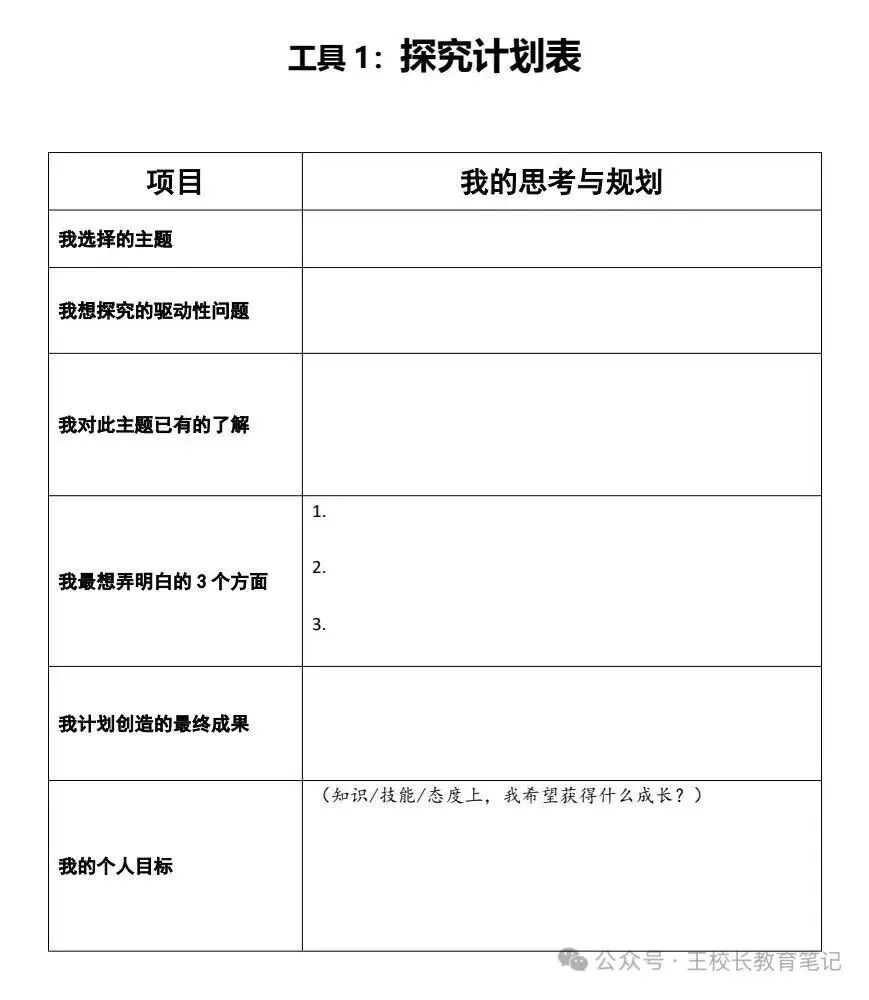 工具 1：探究计划表

| 项目 | 我的思考与规划 |
|---|---|
| 我选择的主题 | |
| 我想探究的驱动性问题 | |
| 我对此主题已有的了解 | |
| 我最想弄明白的 3 个方面 | 1.<br>2.<br>3. |
| 我计划创造的最终成果 | |
| 我的个人目标 | （知识/技能/态度上，我希望获得什么成长？） |

公众号 · 王校长教育笔记